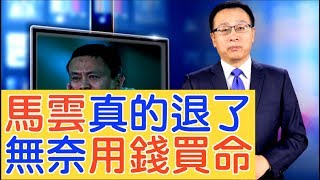 馬雲真的退了
無奈用錢買命